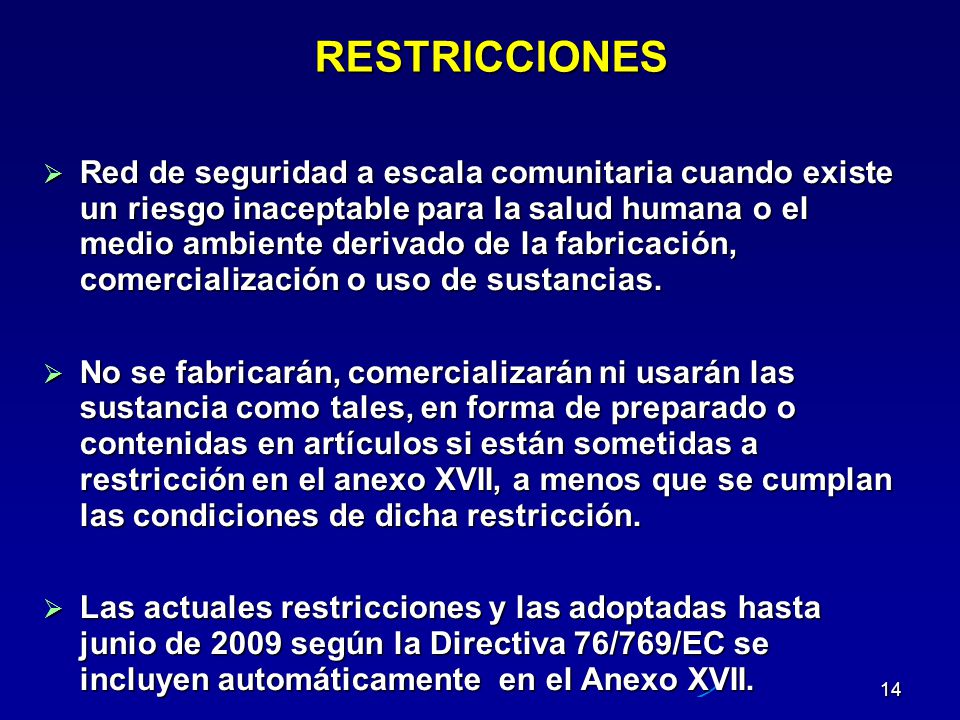 RESTRICCIONES

➢ Red de seguridad a escala comunitaria cuando existe un riesgo inaceptable para la salud humana o el medio ambiente derivado de la fabricación, comercialización o uso de sustancias.

➢ No se fabricarán, comercializarán ni usarán las sustancia como tales, en forma de preparado o contenidas en artículos si están sometidas a restricción en el anexo XVII, a menos que se cumplan las condiciones de dicha restricción.

➢ Las actuales restricciones y las adoptadas hasta junio de 2009 según la Directiva 76/769/EC se incluyen automáticamente en el Anexo XVII.

14